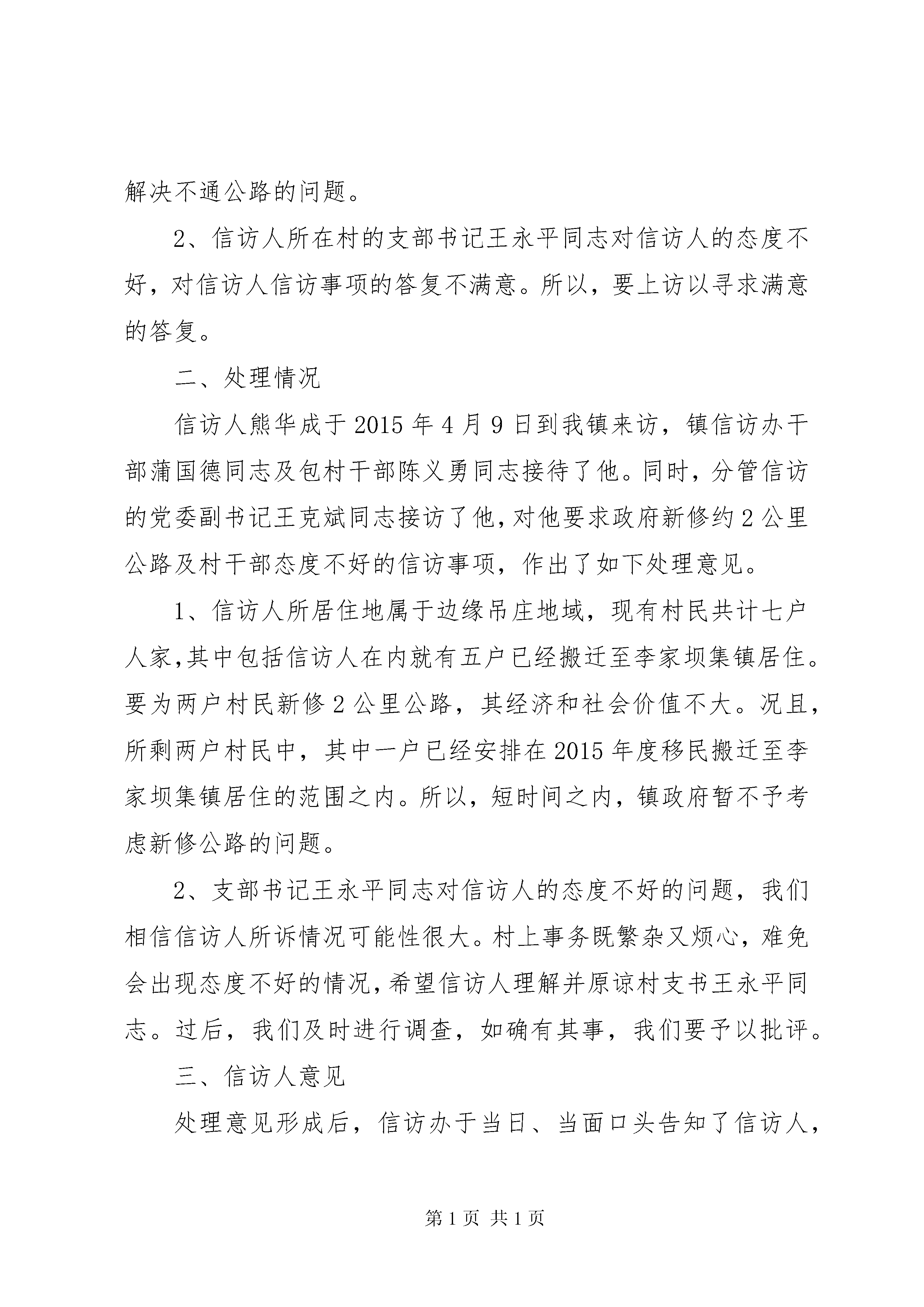 解决不通公路的问题。

2、信访人所在村的支部书记王永平同志对信访人的态度不好，对信访人信访事项的答复不满意。所以，要上访以寻求满意的答复。

二、处理情况

信访人熊华成于2015年4月9日到我镇来访，镇信访办干部蒲国德同志及包村干部陈义勇同志接待了他。同时，分管信访的党委副书记王克斌同志接访了他，对他要求政府新修约2公里公路及村干部态度不好的信访事项，作出了如下处理意见。

1、信访人所居住地属于边缘吊庄地域，现有村民共计七户人家，其中包括信访人在内就有五户已经搬迁至李家坝集镇居住。要为两户村民新修2公里公路，其经济和社会价值不大。况且，所剩两户村民中，其中一户已经安排在2015年度移民搬迁至李家坝集镇居住的范围之内。所以，短时间之内，镇政府暂不予考虑新修公路的问题。

2、支部书记王永平同志对信访人的态度不好的问题，我们相信信访人所诉情况可能性很大。村上事务既繁杂又烦心，难免会出现态度不好的情况，希望信访人理解并原谅村支书王永平同志。过后，我们及时进行调查，如确有其事，我们要予以批评。

三、信访人意见

处理意见形成后，信访办于当日、当面口头告知了信访人，

第1页 共1页